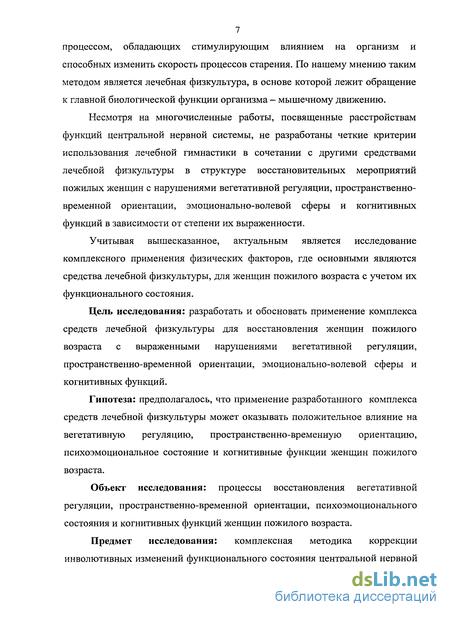 7

процессом, обладающих стимулирующим влиянием на организм и способных изменить скорость процессов старения. По нашему мнению таким методом является лечебная физкультура, в основе которой лежит обращение к главной биологической функции организма – мышечному движению.

Несмотря на многочисленные работы, посвященные расстройствам функций центральной нервной системы, не разработаны четкие критерии использования лечебной гимнастики в сочетании с другими средствами лечебной физкультуры в структуре восстановительных мероприятий пожилых женщин с нарушениями вегетативной регуляции, пространственно-временной ориентации, эмоционально-волевой сферы и когнитивных функций в зависимости от степени их выраженности.

Учитывая вышесказанное, актуальным является исследование комплексного применения физических факторов, где основными являются средства лечебной физкультуры, для женщин пожилого возраста с учетом их функционального состояния.

Цель исследования: разработать и обосновать применение комплекса средств лечебной физкультуры для восстановления женщин пожилого возраста с выраженными нарушениями вегетативной регуляции, пространственно-временной ориентации, эмоционально-волевой сферы и когнитивных функций.

Гипотеза: предполагалось, что применение разработанного комплекса средств лечебной физкультуры может оказывать положительное влияние на вегетативную регуляцию, пространственно-временную ориентацию, психоэмоциональное состояние и когнитивные функции женщин пожилого возраста.

Объект исследования: процессы восстановления вегетативной регуляции, пространственно-временной ориентации, психоэмоционального состояния и когнитивных функций женщин пожилого возраста.

Предмет исследования: комплексная методика коррекции инволютивных изменений функционального состояния центральной нервной

dsLib.net
библиотека диссертаций